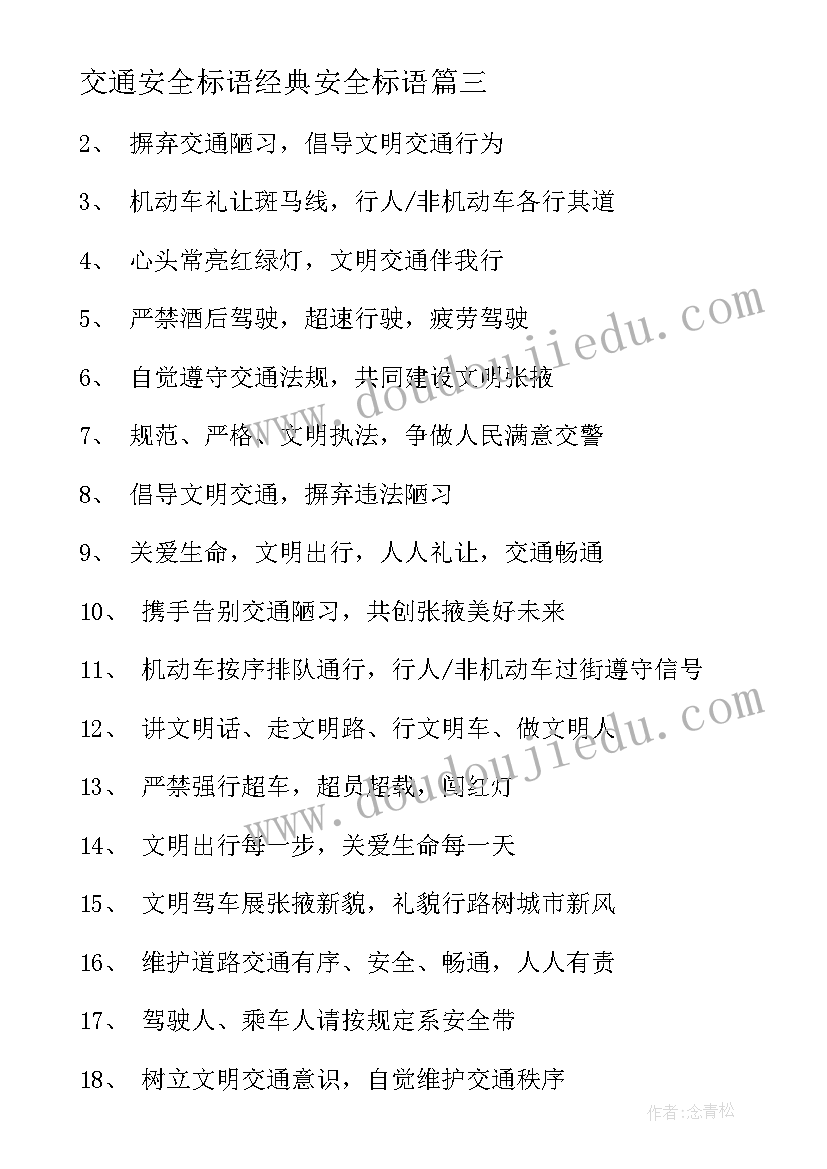 交通安全标语经典安全标语篇三

2、 摒弃交通陋习，倡导文明交通行为

3、 机动车礼让斑马线，行人/非机动车各行其道

4、 心头常亮红绿灯，文明交通伴我行

5、 严禁酒后驾驶，超速行驶，疲劳驾驶

6、 自觉遵守交通法规，共同建设文明张掖

7、 规范、严格、文明执法，争做人民满意交警

8、 倡导文明交通，摒弃违法陋习

9、 关爱生命，文明出行，人人礼让，交通畅通

10、 携手告别交通陋习，共创张掖美好未来

11、 机动车按序排队通行，行人/非机动车过街遵守信号

12、 讲文明话、走文明路、行文明车、做文明人

13、 严禁强行超车，超员超载，闯红灯

14、 文明出行每一步，关爱生命每一天

15、 文明驾车展张掖新貌，礼貌行路树城市新风

16、 维护道路交通有序、安全、畅通，人人有责

17、 驾驶人、乘车人请按规定系安全带

18、 树立文明交通意识，自觉维护交通秩序

www.doudoujiedu.com

www.doudoujiedu.com

作者：念青松